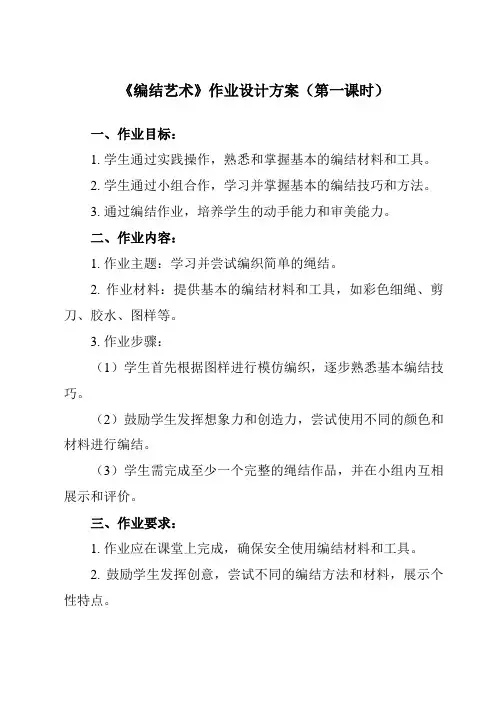 《编结艺术》作业设计方案（第一课时）

一、作业目标：

1. 学生通过实践操作，熟悉和掌握基本的编结材料和工具。

2. 学生通过小组合作，学习并掌握基本的编结技巧和方法。

3. 通过编结作业，培养学生的动手能力和审美能力。

二、作业内容：

1. 作业主题：学习并尝试编织简单的绳结。

2. 作业材料：提供基本的编结材料和工具，如彩色细绳、剪刀、胶水、图样等。

3. 作业步骤：

（1）学生首先根据图样进行模仿编织，逐步熟悉基本编结技巧。

（2）鼓励学生发挥想象力和创造力，尝试使用不同的颜色和材料进行编结。

（3）学生需完成至少一个完整的绳结作品，并在小组内互相展示和评价。

三、作业要求：

1. 作业应在课堂上完成，确保安全使用编结材料和工具。

2. 鼓励学生发挥创意，尝试不同的编结方法和材料，展示个性特点。